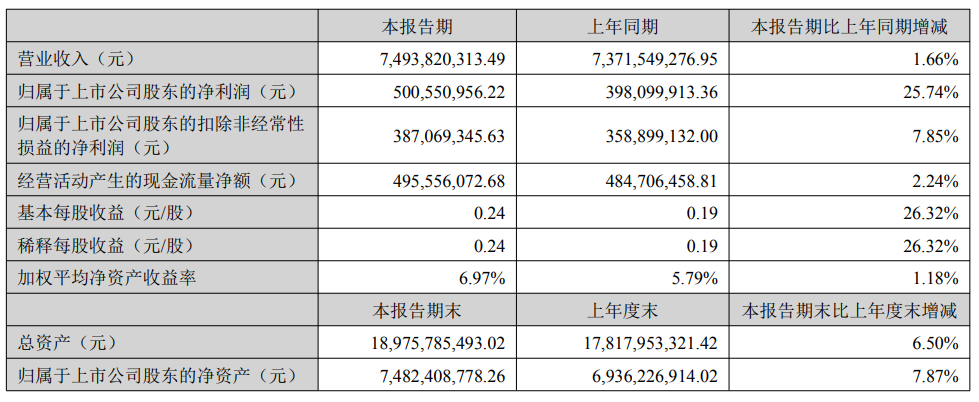 |  | 本报告期 | 上年同期 | 本报告期比上年同期增减 |
|---|---|---|---|
| 营业收入（元） | 7,493,820,313.49 | 7,371,549,276.95 | 1.66% |
| 归属于上市公司股东的净利润（元） | 500,550,956.22 | 398,099,913.36 | 25.74% |
| 归属于上市公司股东的扣除非经常性损益的净利润（元） | 387,069,345.63 | 358,899,132.00 | 7.85% |
| 经营活动产生的现金流量净额（元） | 495,556,072.68 | 484,706,458.81 | 2.24% |
| 基本每股收益（元/股） | 0.24 | 0.19 | 26.32% |
| 稀释每股收益（元/股） | 0.24 | 0.19 | 26.32% |
| 加权平均净资产收益率 | 6.97% | 5.79% | 1.18% |
|  | 本报告期末 | 上年度末 | 本报告期末比上年度末增减 |
| 总资产（元） | 18,975,785,493.02 | 17,817,953,321.42 | 6.50% |
| 归属于上市公司股东的净资产（元） | 7,482,408,778.26 | 6,936,226,914.02 | 7.87% |